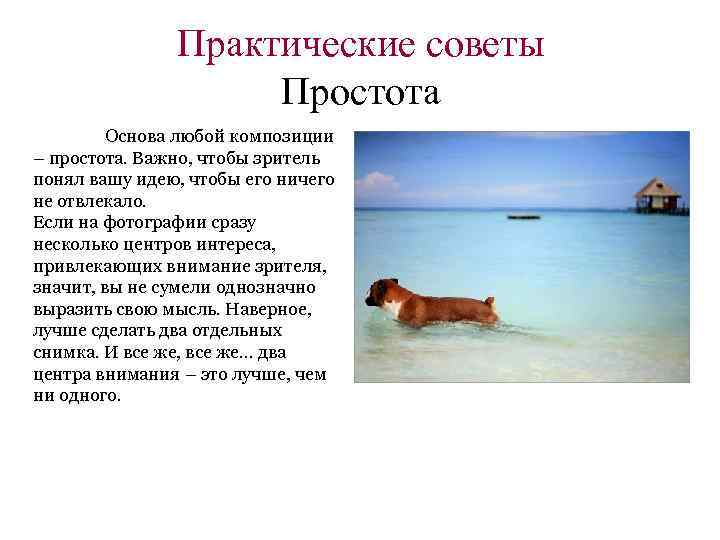 Практические советы
Простота

Основа любой композиции – простота. Важно, чтобы зритель понял вашу идею, чтобы его ничего не отвлекало.
Если на фотографии сразу несколько центров интереса, привлекающих внимание зрителя, значит, вы не сумели однозначно выразить свою мысль. Наверное, лучше сделать два отдельных снимка. И все же, все же… два центра внимания – это лучше, чем ни одного.